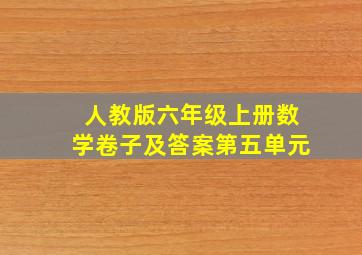 人教版六年级上册数学卷子及答案第五单元